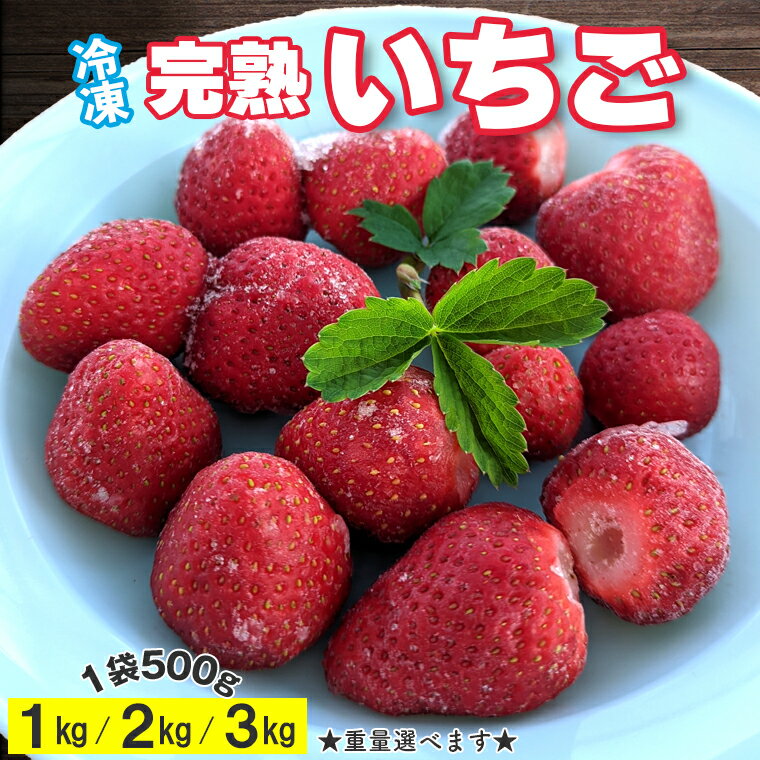 冷凍 完熟 いちご

1袋500g

1kg / 2kg / 3kg

★重量選べます★